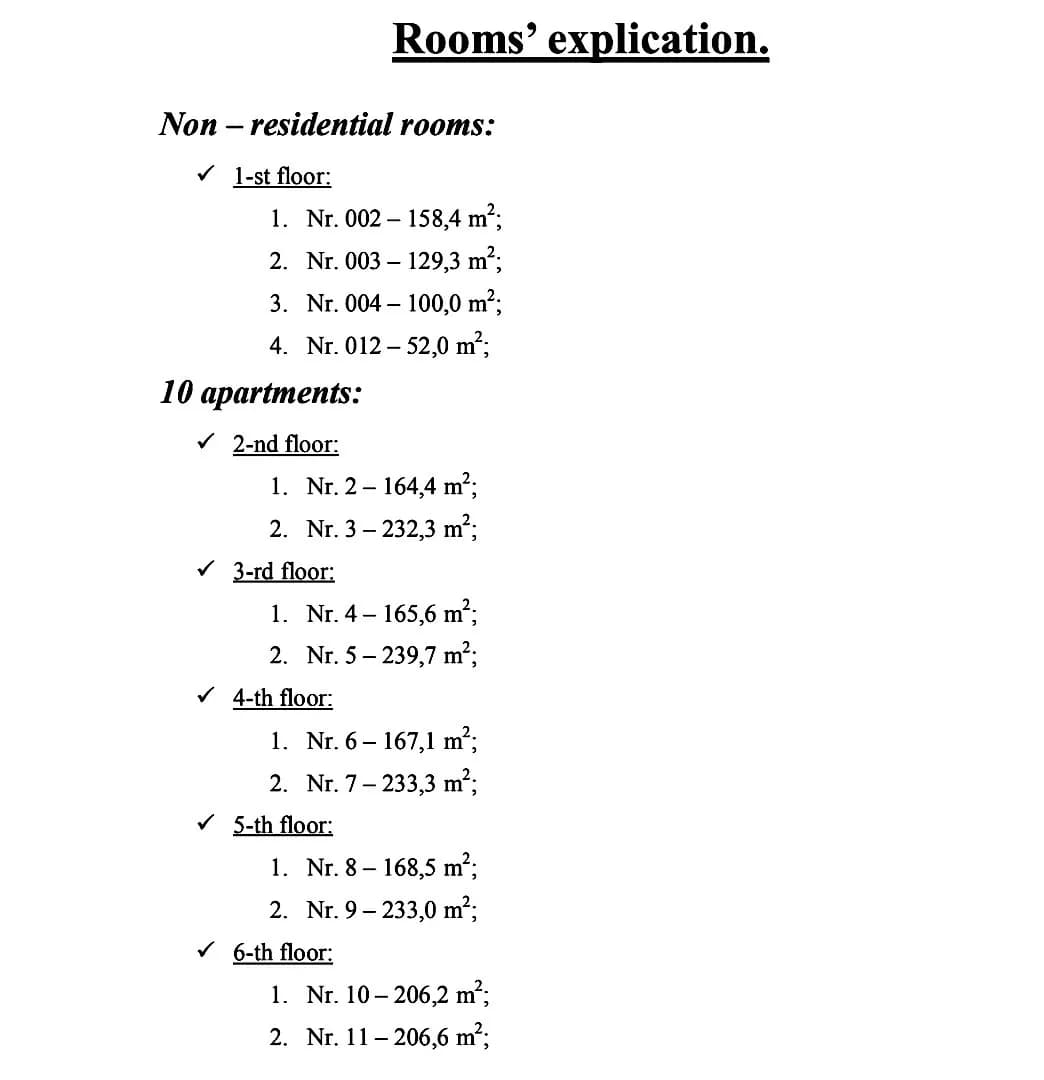 Rooms' explication.

Non – residential rooms:

✓ 1-st floor:

1. Nr. 002 – 158,4 $m^2$;
2. Nr. 003 – 129,3 $m^2$;
3. Nr. 004 – 100,0 $m^2$;
4. Nr. 012 – 52,0 $m^2$;

10 apartments:

✓ 2-nd floor:

1. Nr. 2 – 164,4 $m^2$;
2. Nr. 3 – 232,3 $m^2$;

✓ 3-rd floor:

1. Nr. 4 – 165,6 $m^2$;
2. Nr. 5 – 239,7 $m^2$;

✓ 4-th floor:

1. Nr. 6 – 167,1 $m^2$;
2. Nr. 7 – 233,3 $m^2$;

✓ 5-th floor:

1. Nr. 8 – 168,5 $m^2$;
2. Nr. 9 – 233,0 $m^2$;

✓ 6-th floor:

1. Nr. 10 – 206,2 $m^2$;
2. Nr. 11 – 206,6 $m^2$;